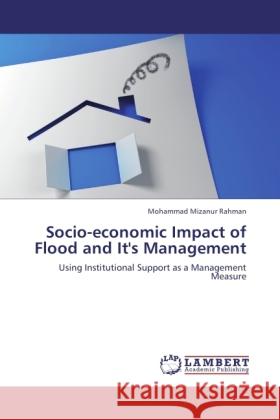 Mohammad Mizanur Rahman

Socio-economic Impact of Flood and It's Management

Using Institutional Support as a Management Measure

LAP
LAMBERT
Academic Publishing

Kraina Książek